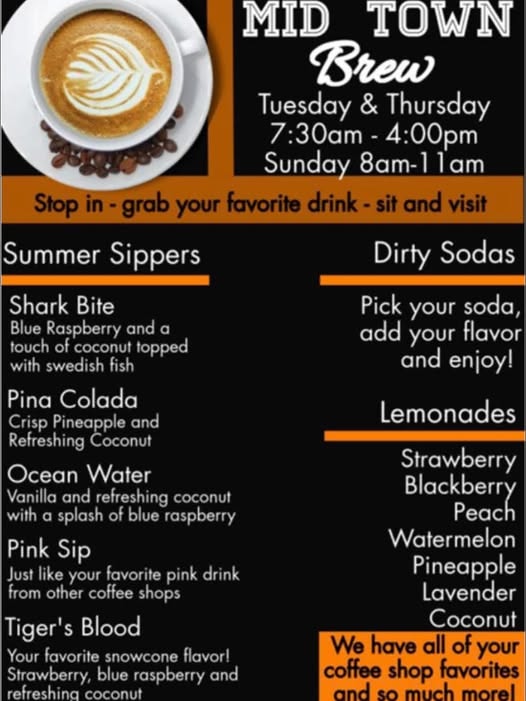 MID TOWN
Brew
Tuesday & Thursday
7:30am - 4:00pm
Sunday 8am-11am

Stop in - grab your favorite drink - sit and visit

Summer Sippers

Shark Bite
Blue Raspberry and a touch of coconut topped with swedish fish

Pina Colada
Crisp Pineapple and Refreshing Coconut

Ocean Water
Vanilla and refreshing coconut with a splash of blue raspberry

Pink Sip
Just like your favorite pink drink from other coffee shops

Tiger's Blood
Your favorite snowcone flavor! Strawberry, blue raspberry and refreshing coconut

Dirty Sodas

Pick your soda, add your flavor and enjoy!

Lemonades

Strawberry
Blackberry
Peach
Watermelon
Pineapple
Lavender
Coconut

We have all of your coffee shop favorites and so much more!